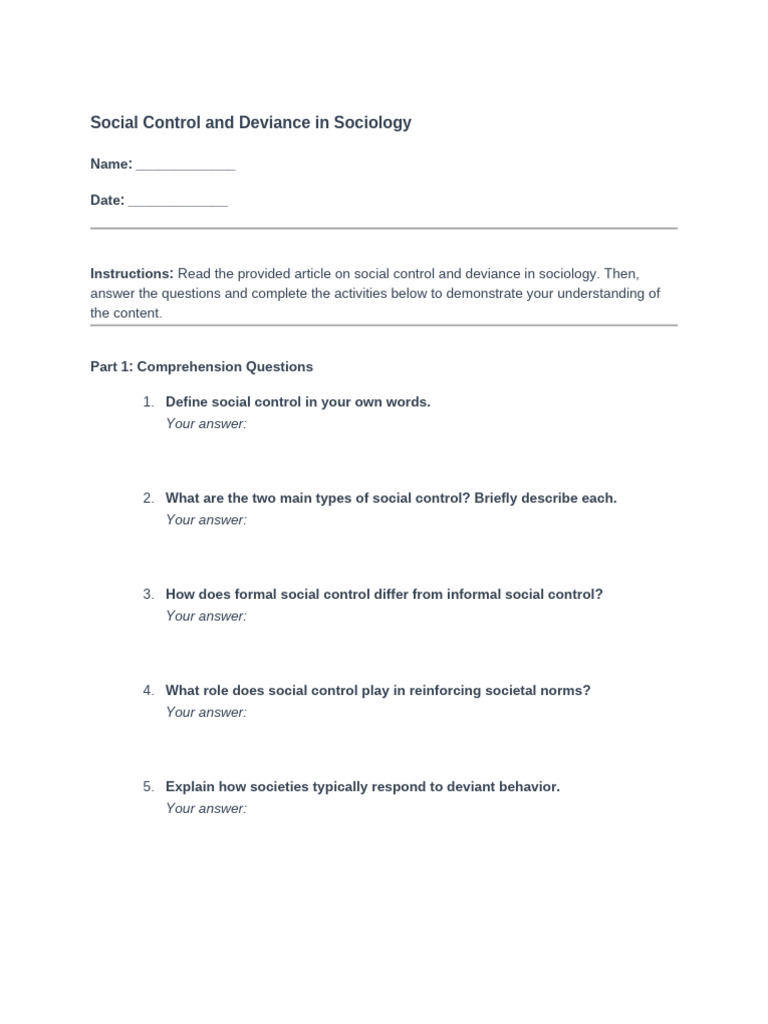 Social Control and Deviance in Sociology

Name: _____________

Date: _____________

Instructions: Read the provided article on social control and deviance in sociology. Then, answer the questions and complete the activities below to demonstrate your understanding of the content.

Part 1: Comprehension Questions

1. Define social control in your own words.
Your answer:

2. What are the two main types of social control? Briefly describe each.
Your answer:

3. How does formal social control differ from informal social control?
Your answer:

4. What role does social control play in reinforcing societal norms?
Your answer:

5. Explain how societies typically respond to deviant behavior.
Your answer: